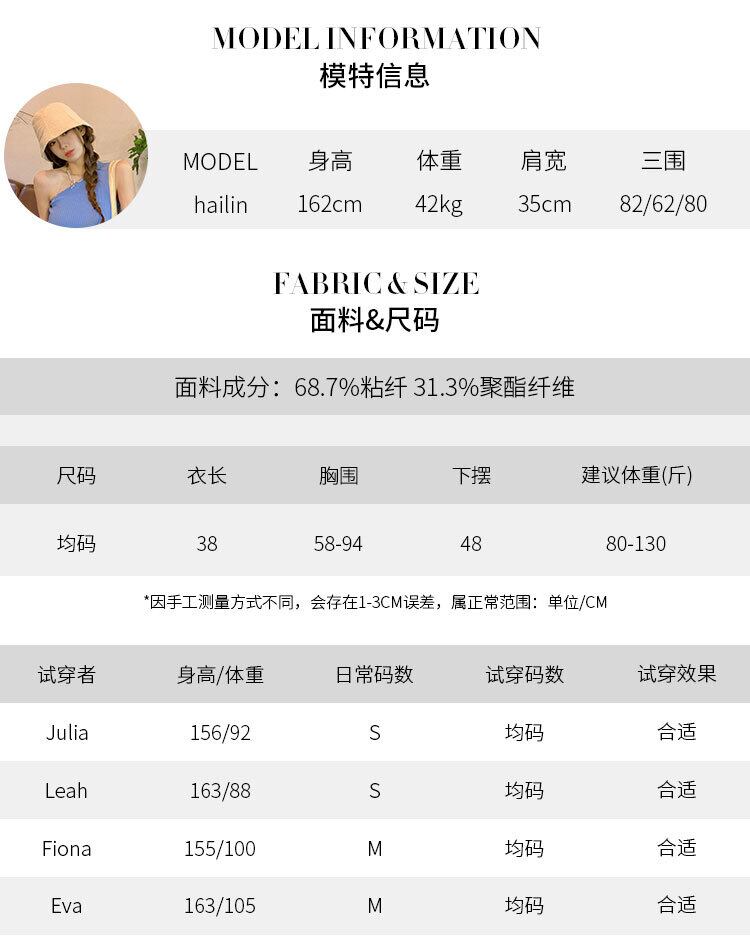 MODEL INFORMATION
模特信息

| MODEL | 身高 | 体重 | 肩宽 | 三围 |
|---|---|---|---|---|
| hailin | 162cm | 42kg | 35cm | 82/62/80 |

FABRIC & SIZE
面料&尺码

面料成分：68.7%粘纤 31.3%聚酯纤维

| 尺码 | 衣长 | 胸围 | 下摆 | 建议体重(斤) |
|---|---|---|---|---|
| 均码 | 38 | 58-94 | 48 | 80-130 |

*因手工测量方式不同，会存在1-3CM误差，属正常范围：单位/CM

| 试穿者 | 身高/体重 | 日常码数 | 试穿码数 | 试穿效果 |
|---|---|---|---|---|
| Julia | 156/92 | S | 均码 | 合适 |
| Leah | 163/88 | S | 均码 | 合适 |
| Fiona | 155/100 | M | 均码 | 合适 |
| Eva | 163/105 | M | 均码 | 合适 |